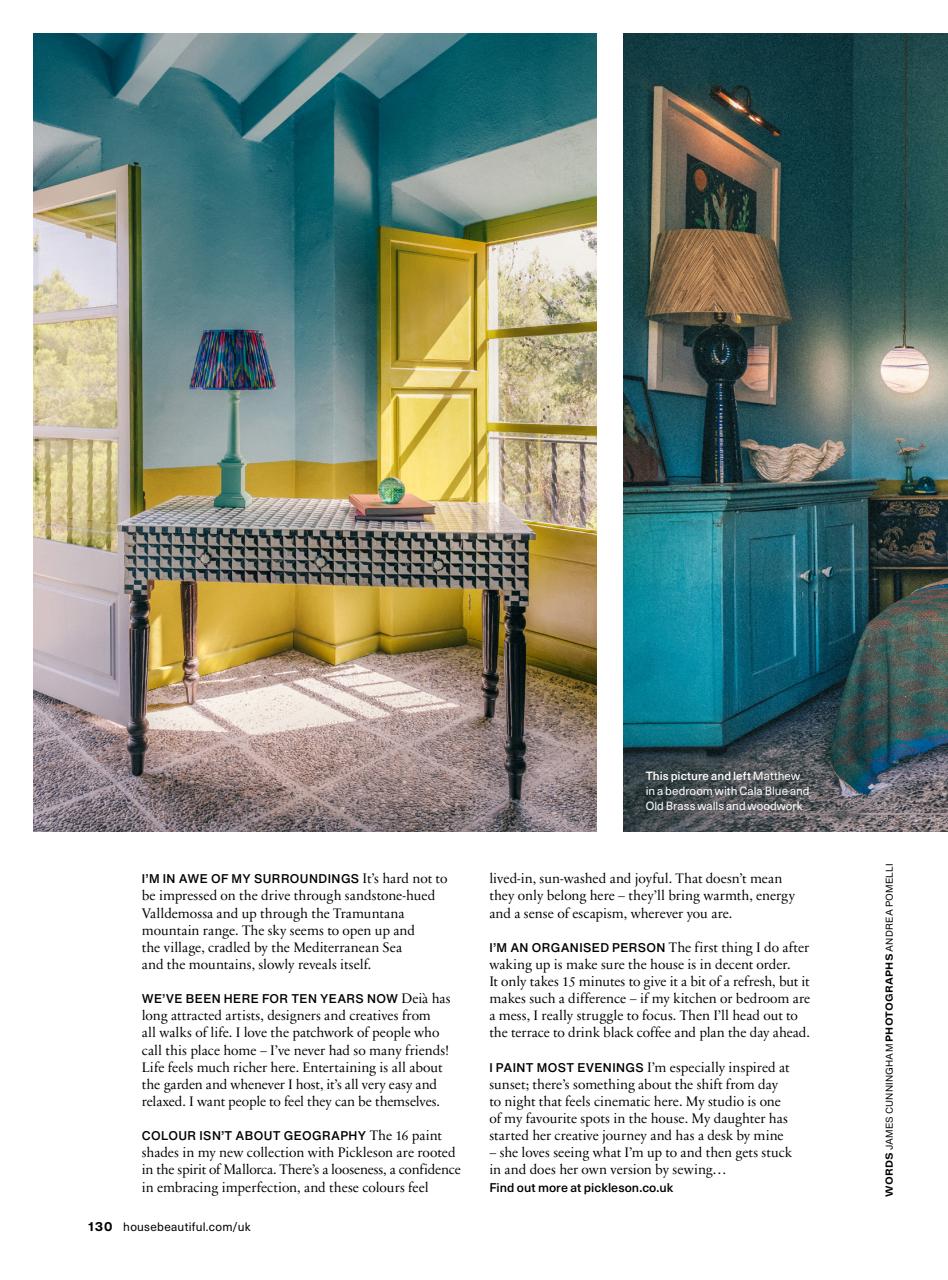 This picture and left Matthew in a bedroom with Cala Blue and Old Brass walls and woodwork

I'M IN AWE OF MY SURROUNDINGS It's hard not to be impressed on the drive through sandstone-hued Valldemossa and up through the Tramuntana mountain range. The sky seems to open up and the village, cradled by the Mediterranean Sea and the mountains, slowly reveals itself.

WE'VE BEEN HERE FOR TEN YEARS NOW Deià has long attracted artists, designers and creatives from all walks of life. I love the patchwork of people who call this place home – I've never had so many friends! Life feels much richer here. Entertaining is all about the garden and whenever I host, it's all very easy and relaxed. I want people to feel they can be themselves.

COLOUR ISN'T ABOUT GEOGRAPHY The 16 paint shades in my new collection with Pickleson are rooted in the spirit of Mallorca. There's a looseness, a confidence in embracing imperfection, and these colours feel lived-in, sun-washed and joyful. That doesn't mean they only belong here – they'll bring warmth, energy and a sense of escapism, wherever you are.

I'M AN ORGANISED PERSON The first thing I do after waking up is make sure the house is in decent order. It only takes 15 minutes to give it a bit of a refresh, but it makes such a difference – if my kitchen or bedroom are a mess, I really struggle to focus. Then I'll head out to the terrace to drink black coffee and plan the day ahead.

I PAINT MOST EVENINGS I'm especially inspired at sunset; there's something about the shift from day to night that feels cinematic here. My studio is one of my favourite spots in the house. My daughter has started her creative journey and has a desk by mine – she loves seeing what I'm up to and then gets stuck in and does her own version by sewing…
Find out more at pickleson.co.uk

WORDS JAMES CUNNINGHAM PHOTOGRAPHS ANDREA POMELLI

130 housebeautiful.com/uk